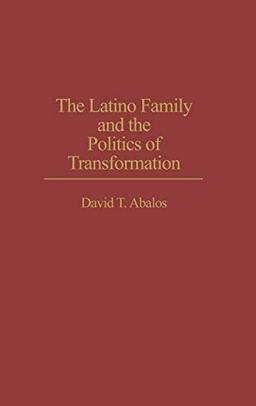 The Latino Family and the Politics of Transformation

David T. Abalos